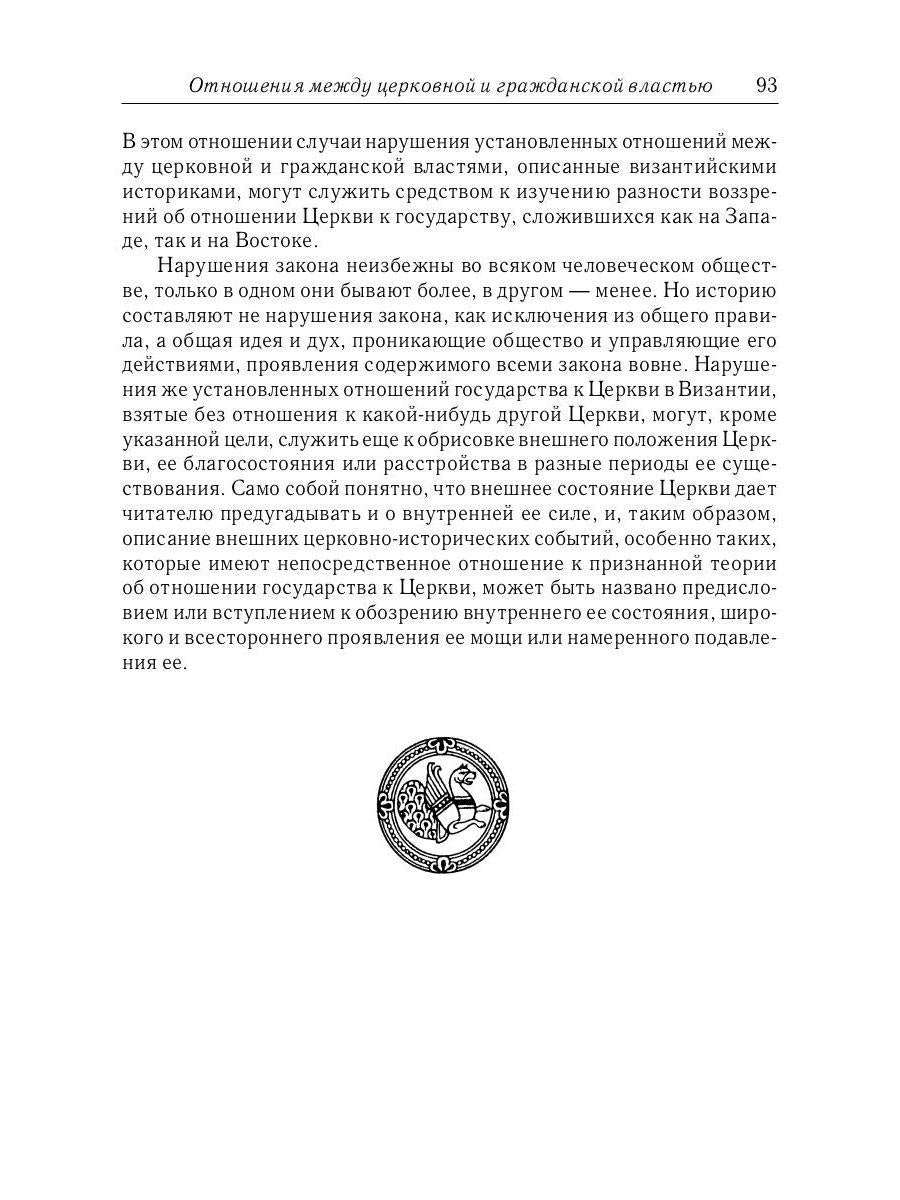 Отношения между церковной и гражданской властью 93

В этом отношении случаи нарушения установленных отношений между церковной и гражданской властями, описанные византийскими историками, могут служить средством к изучению разности воззрений об отношении Церкви к государству, сложившихся как на Западе, так и на Востоке.

Нарушения закона неизбежны во всяком человеческом обществе, только в одном они бывают более, в другом — менее. Но историю составляют не нарушения закона, как исключения из общего правила, а общая идея и дух, проникающие общество и управляющие его действиями, проявления содержимого всеми закона вовне. Нарушения же установленных отношений государства к Церкви в Византии, взятые без отношения к какой-нибудь другой Церкви, могут, кроме указанной цели, служить еще к обрисовке внешнего положения Церкви, ее благосостояния или расстройства в разные периоды ее существования. Само собой понятно, что внешнее состояние Церкви дает читателю предугадывать и о внутренней ее силе, и, таким образом, описание внешних церковно-исторических событий, особенно таких, которые имеют непосредственное отношение к признанной теории об отношении государства к Церкви, может быть названо предисловием или вступлением к обозрению внутреннего ее состояния, широкого и всестороннего проявления ее мощи или намеренного подавления ее.